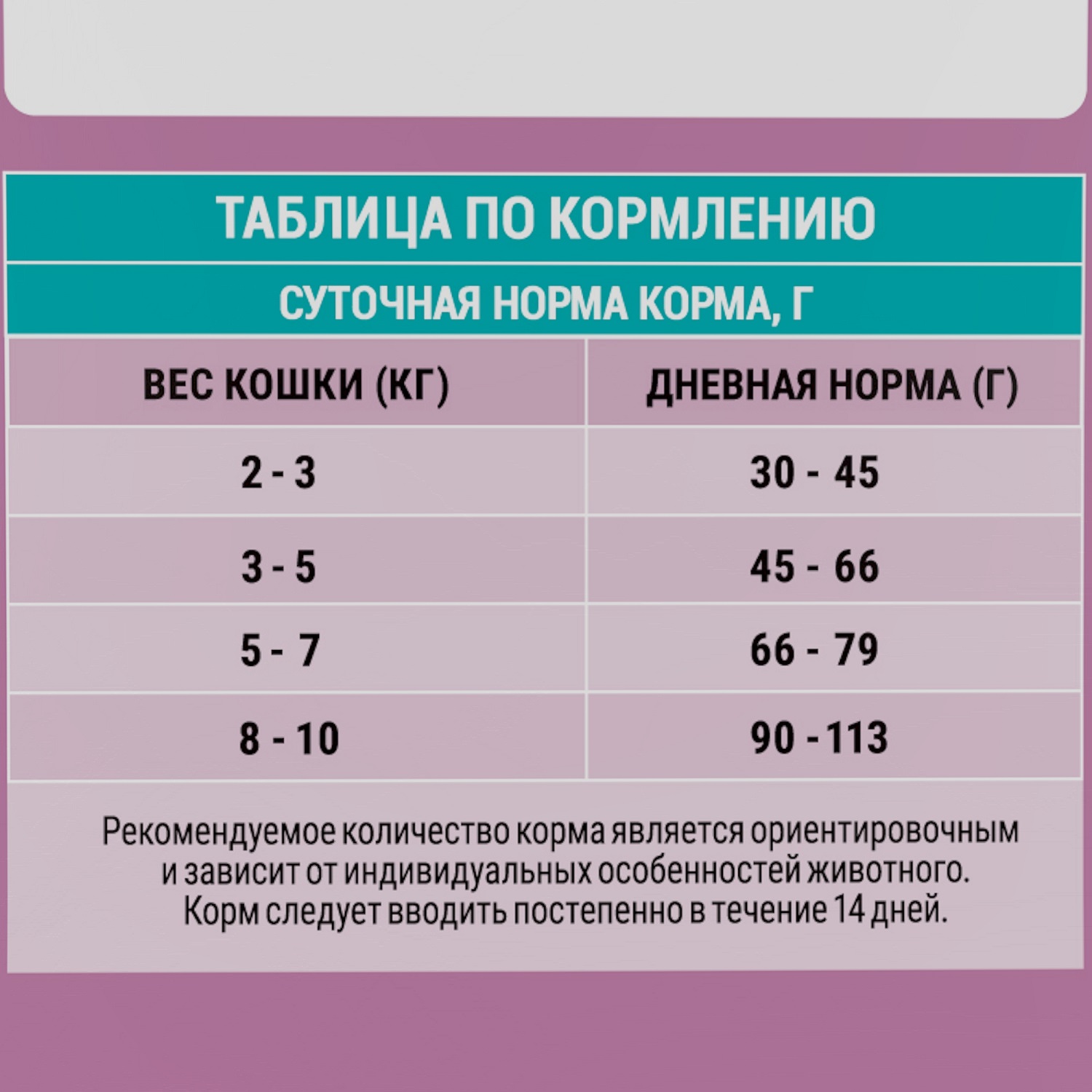 ТАБЛИЦА ПО КОРМЛЕНИЮ

СУТОЧНАЯ НОРМА КОРМА, Г

| ВЕС КОШКИ (КГ) | ДНЕВНАЯ НОРМА (Г) |
|---|---|
| 2 - 3 | 30 - 45 |
| 3 - 5 | 45 - 66 |
| 5 - 7 | 66 - 79 |
| 8 - 10 | 90 - 113 |

Рекомендуемое количество корма является ориентировочным и зависит от индивидуальных особенностей животного. Корм следует вводить постепенно в течение 14 дней.